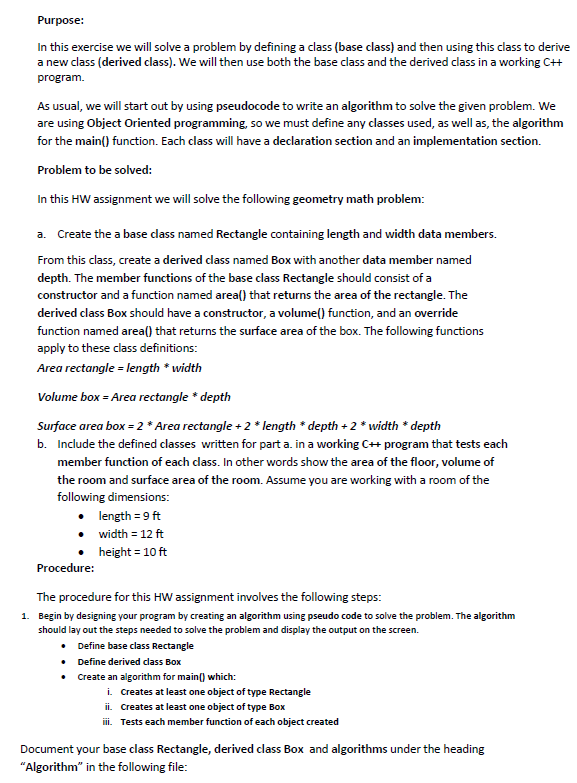 Purpose:

In this exercise we will solve a problem by defining a class (base class) and then using this class to derive a new class (derived class). We will then use both the base class and the derived class in a working C++ program.

As usual, we will start out by using pseudocode to write an algorithm to solve the given problem. We are using Object Oriented programming, so we must define any classes used, as well as, the algorithm for the main() function. Each class will have a declaration section and an implementation section.

Problem to be solved:

In this HW assignment we will solve the following geometry math problem:

a. Create the a base class named Rectangle containing length and width data members.

From this class, create a derived class named Box with another data member named depth. The member functions of the base class Rectangle should consist of a constructor and a function named area() that returns the area of the rectangle. The derived class Box should have a constructor, a volume() function, and an override function named area() that returns the surface area of the box. The following functions apply to these class definitions:

Area rectangle = length * width

Volume box = Area rectangle * depth

Surface area box = 2 * Area rectangle + 2 * length * depth + 2 * width * depth

b. Include the defined classes written for part a. in a working C++ program that tests each member function of each class. In other words show the area of the floor, volume of the room and surface area of the room. Assume you are working with a room of the following dimensions:

• length = 9 ft
• width = 12 ft
• height = 10 ft

Procedure:

The procedure for this HW assignment involves the following steps:

1. Begin by designing your program by creating an algorithm using pseudo code to solve the problem. The algorithm should lay out the steps needed to solve the problem and display the output on the screen.

• Define base class Rectangle
• Define derived class Box
• Create an algorithm for main() which:
i. Creates at least one object of type Rectangle
ii. Creates at least one object of type Box
iii. Tests each member function of each object created

Document your base class Rectangle, derived class Box and algorithms under the heading "Algorithm" in the following file: